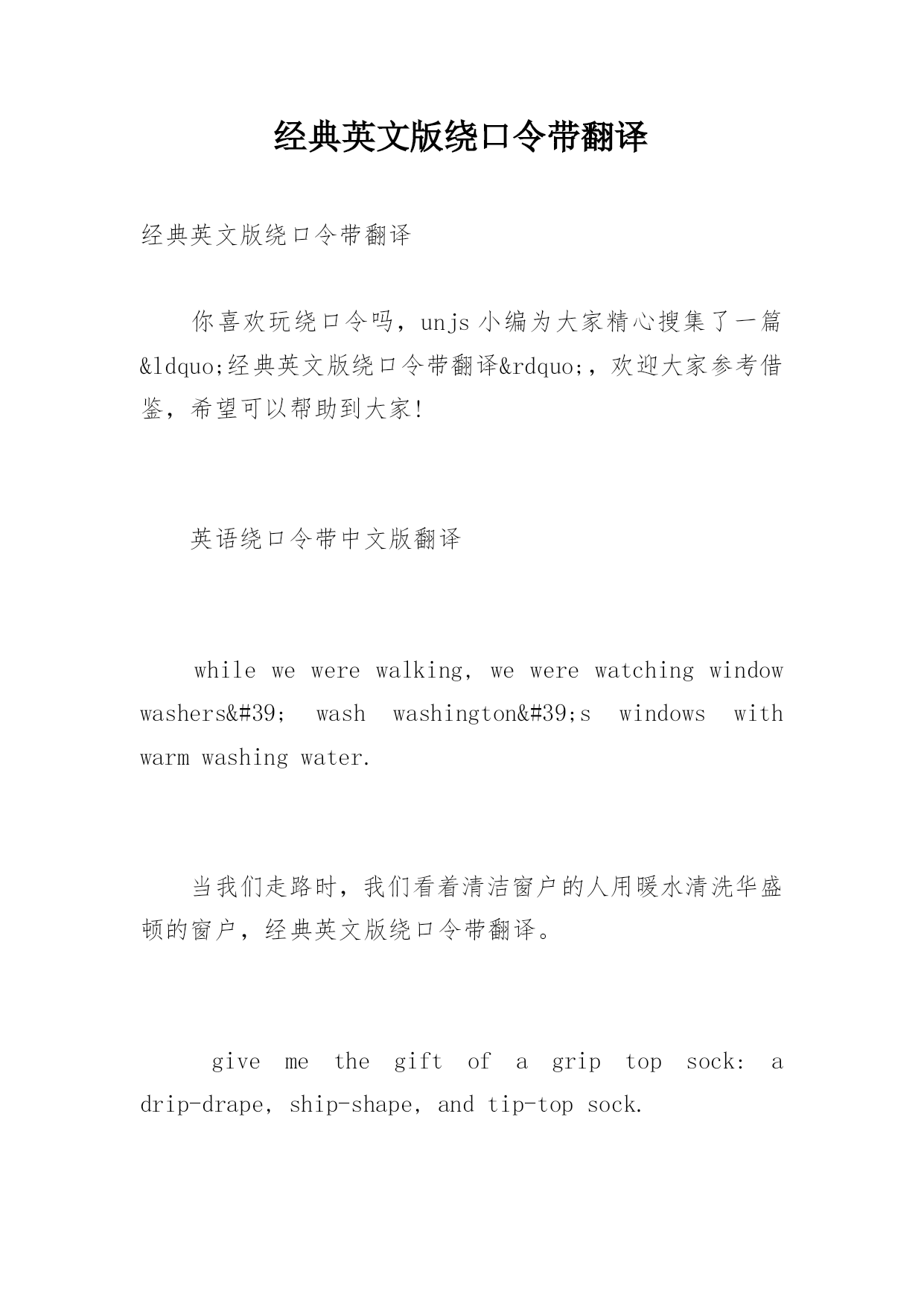 经典英文版绕口令带翻译

经典英文版绕口令带翻译

你喜欢玩绕口令吗，unjs 小编为大家精心搜集了一篇&ldquo;经典英文版绕口令带翻译&rdquo;，欢迎大家参考借鉴，希望可以帮助到大家!

英语绕口令带中文版翻译

while we were walking, we were watching window washers&#39; wash washington&#39;s windows with warm washing water.

当我们走路时，我们看着清洁窗户的人用暖水清洗华盛顿的窗户，经典英文版绕口令带翻译。

give me the gift of a grip top sock: a drip-drape, ship-shape, and tip-top sock.